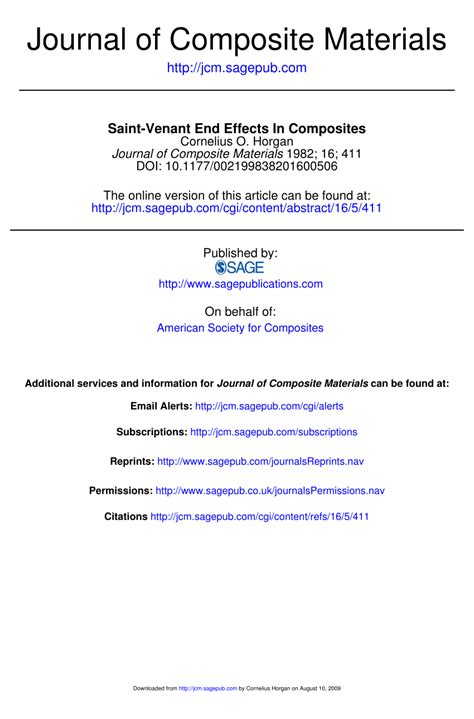 Journal of Composite Materials
http://jcm.sagepub.com

Saint-Venant End Effects In Composites
Cornelius O. Horgan
Journal of Composite Materials 1982; 16; 411
DOI: 10.1177/002199838201600506

The online version of this article can be found at:
http://jcm.sagepub.com/cgi/content/abstract/16/5/411

Published by:
SAGE
http://www.sagepublications.com

On behalf of:
American Society for Composites

Additional services and information for Journal of Composite Materials can be found at:

Email Alerts: http://jcm.sagepub.com/cgi/alerts

Subscriptions: http://jcm.sagepub.com/subscriptions

Reprints: http://www.sagepub.com/journalsReprints.nav

Permissions: http://www.sagepub.co.uk/journalsPermissions.nav

Citations http://jcm.sagepub.com/cgi/content/refs/16/5/411

Downloaded from http://jcm.sagepub.com by Cornelius Horgan on August 10, 2009